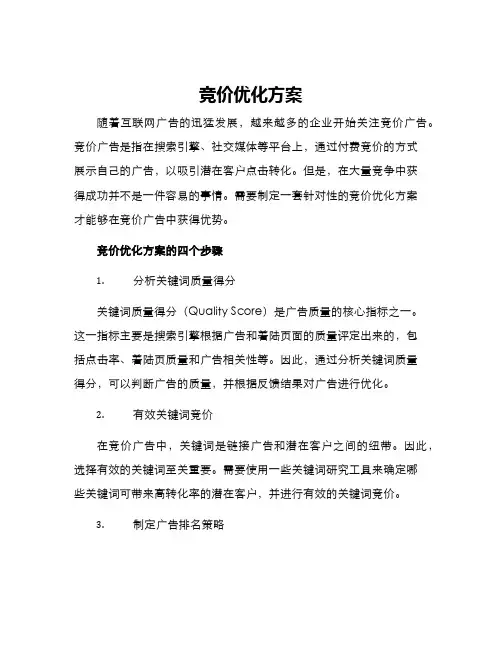 竞价优化方案

随着互联网广告的迅猛发展，越来越多的企业开始关注竞价广告。竞价广告是指在搜索引擎、社交媒体等平台上，通过付费竞价的方式展示自己的广告，以吸引潜在客户点击转化。但是，在大量竞争中获得成功并不是一件容易的事情。需要制定一套针对性的竞价优化方案才能够在竞价广告中获得优势。

竞价优化方案的四个步骤

1. 分析关键词质量得分

关键词质量得分（Quality Score）是广告质量的核心指标之一。这一指标主要是搜索引擎根据广告和着陆页面的质量评定出来的，包括点击率、着陆页质量和广告相关性等。因此，通过分析关键词质量得分，可以判断广告的质量，并根据反馈结果对广告进行优化。

2. 有效关键词竞价

在竞价广告中，关键词是链接广告和潜在客户之间的纽带。因此，选择有效的关键词至关重要。需要使用一些关键词研究工具来确定哪些关键词可带来高转化率的潜在客户，并进行有效的关键词竞价。

3. 制定广告排名策略